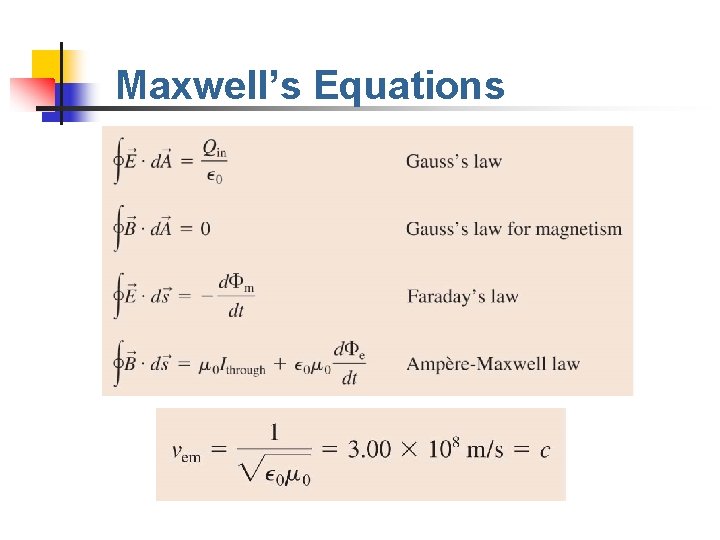 Maxwell's Equations

$\oint \vec{E} \cdot d\vec{A} = \frac{Q_{in}}{\epsilon_0}$ Gauss's law

$\oint \vec{B} \cdot d\vec{A} = 0$ Gauss's law for magnetism

$\oint \vec{E} \cdot d\vec{s} = -\frac{d\Phi_m}{dt}$ Faraday's law

$\oint \vec{B} \cdot d\vec{s} = \mu_0 I_{through} + \epsilon_0 \mu_0 \frac{d\Phi_e}{dt}$ Ampère-Maxwell law

$v_{em} = \frac{1}{\sqrt{\epsilon_0 \mu_0}} = 3.00 \times 10^8$ m/s $= c$